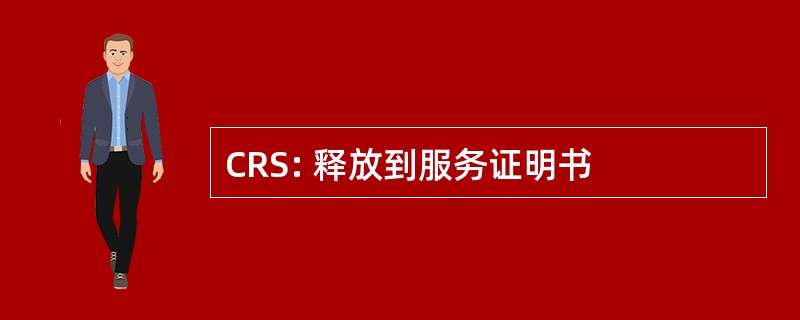 CRS: 释放到服务证明书